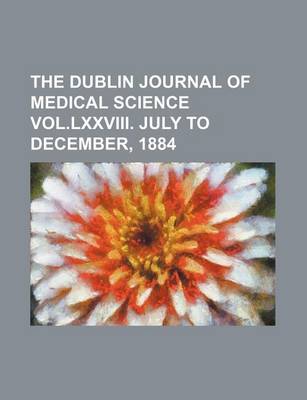 THE DUBLIN JOURNAL OF MEDICAL SCIENCE VOL.LXXVIII. JULY TO DECEMBER, 1884